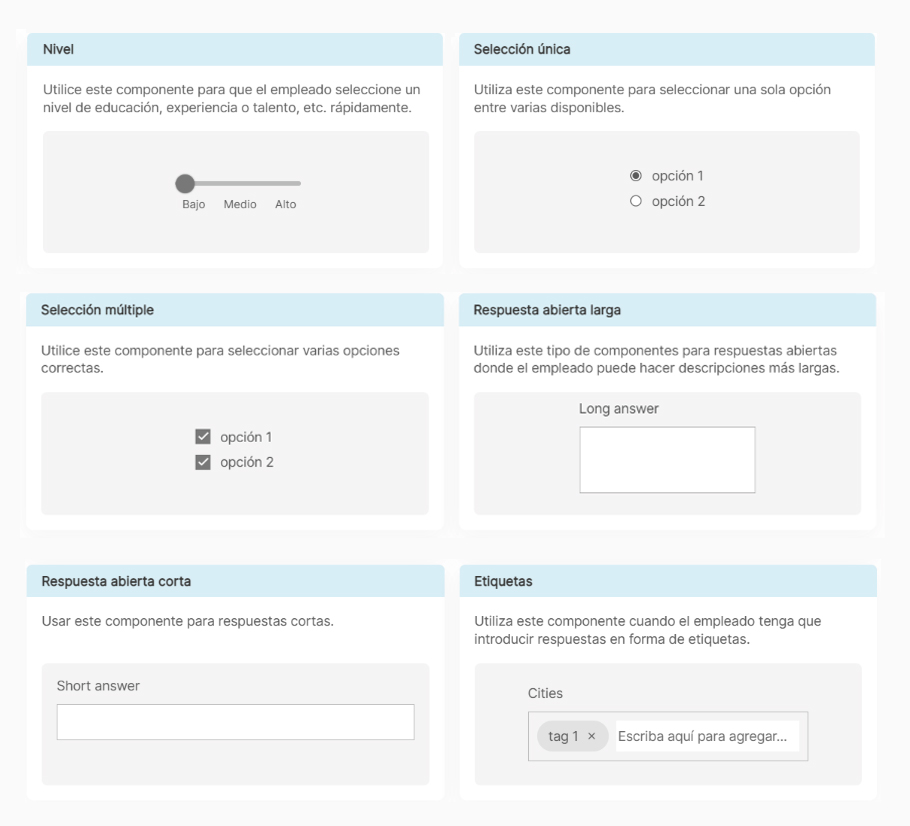 Nivel

Utilice este componente para que el empleado seleccione un nivel de educación, experiencia o talento, etc. rápidamente.

Bajo Medio Alto

Selección única

Utiliza este componente para seleccionar una sola opción entre varias disponibles.

opción 1
opción 2

Selección múltiple

Utilice este componente para seleccionar varias opciones correctas.

opción 1
opción 2

Respuesta abierta larga

Utiliza este tipo de componentes para respuestas abiertas donde el empleado puede hacer descripciones más largas.

Long answer

Respuesta abierta corta

Usar este componente para respuestas cortas.

Short answer

Etiquetas

Utiliza este componente cuando el empleado tenga que introducir respuestas en forma de etiquetas.

Cities

tag 1 × Escriba aquí para agregar...